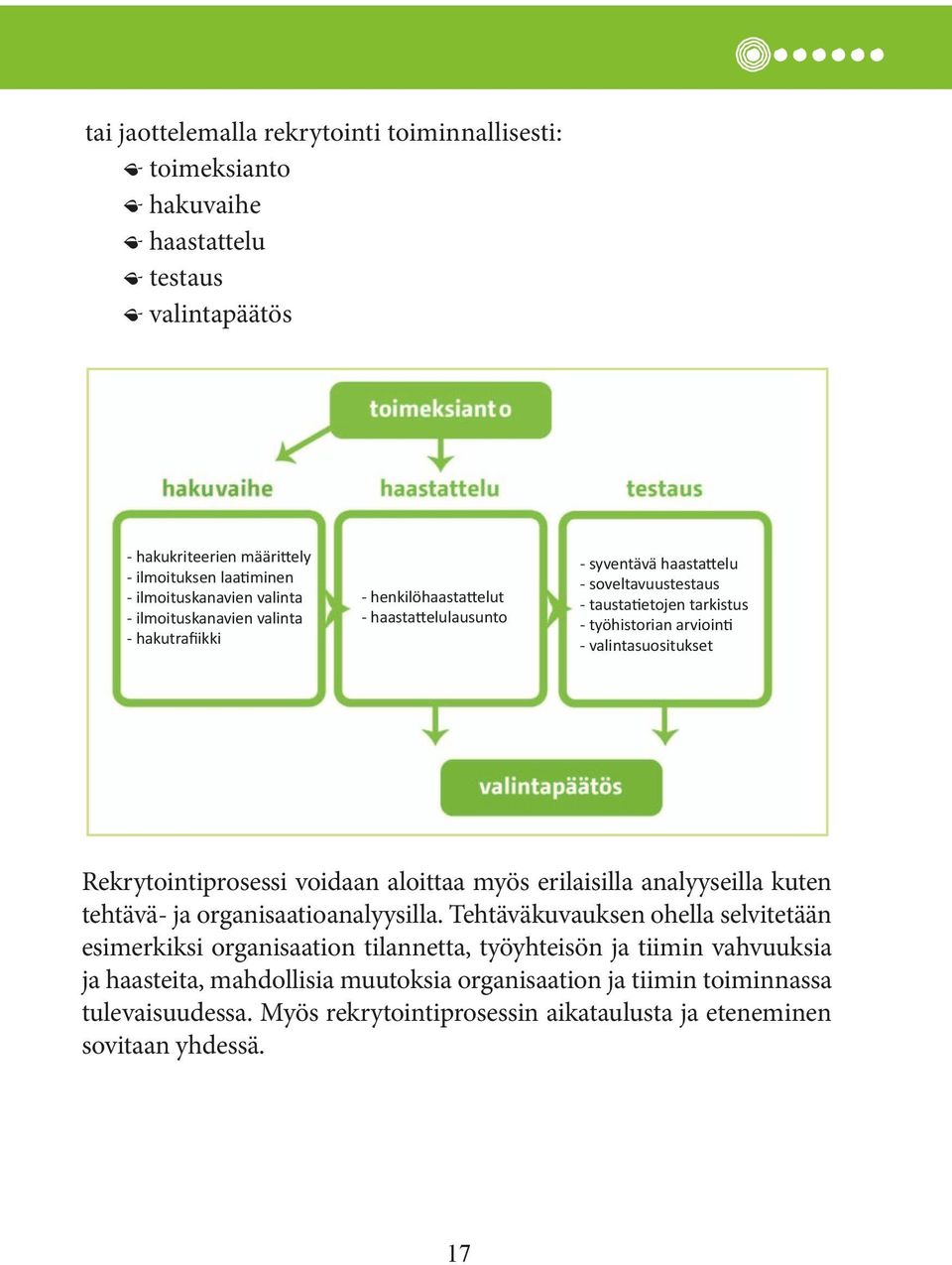 tai jaottelemalla rekrytointi toiminnallisesti:
toimeksianto
hakuvaihe
haastattelu
testaus
valintapäätös

toimeksianto

hakuvaihe

haastattelu

testaus

- hakukriteerien määrittely
- ilmoituksen laatiminen
- ilmoituskanavien valinta
- ilmoituskanavien valinta
- hakutrafiikki

- henkilöhaastattelut
- haastattelulausunto

- syventävä haastattelu
- soveltavuustestaus
- taustatietojen tarkistus
- työhistorian arviointi
- valintasuositukset

valintapäätös

Rekrytointiprosessi voidaan aloittaa myös erilaisilla analyyseilla kuten tehtävä- ja organisaatioanalyysilla. Tehtäväkuvauksen ohella selvitetään esimerkiksi organisaation tilannetta, työyhteisön ja tiimin vahvuuksia ja haasteita, mahdollisia muutoksia organisaation ja tiimin toiminnassa tulevaisuudessa. Myös rekrytointiprosessin aikataulusta ja eteneminen sovitaan yhdessä.

17